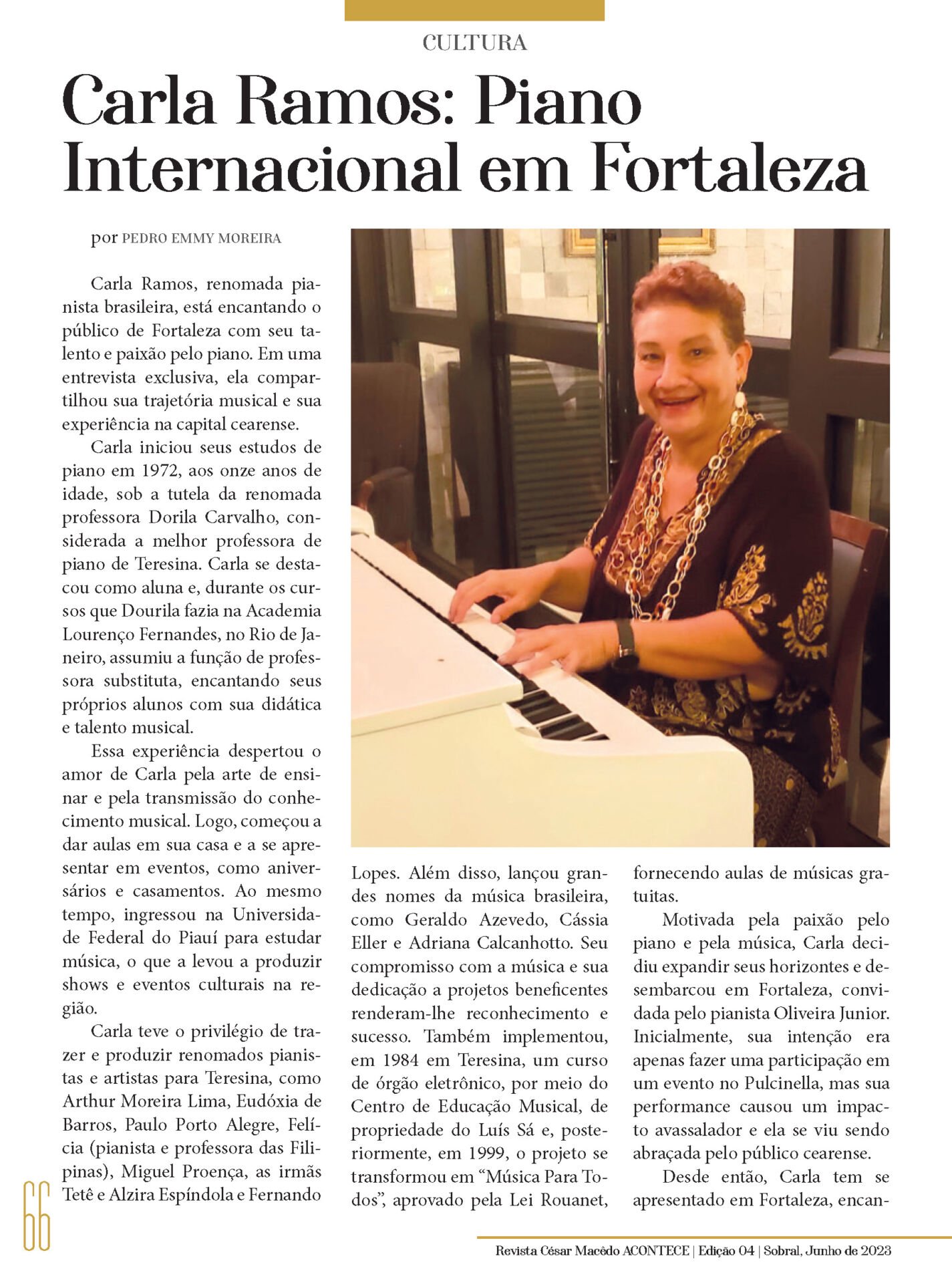 CULTURA

Carla Ramos: Piano Internacional em Fortaleza

por PEDRO EMMY MOREIRA

Carla Ramos, renomada pianista brasileira, está encantando o público de Fortaleza com seu talento e paixão pelo piano. Em uma entrevista exclusiva, ela compartilhou sua trajetória musical e sua experiência na capital cearense.

Carla iniciou seus estudos de piano em 1972, aos onze anos de idade, sob a tutela da renomada professora Dorila Carvalho, considerada a melhor professora de piano de Teresina. Carla se destacou como aluna e, durante os cursos que Dourila fazia na Academia Lourenço Fernandes, no Rio de Janeiro, assumiu a função de professora substituta, encantando seus próprios alunos com sua didática e talento musical.

Essa experiência despertou o amor de Carla pela arte de ensinar e pela transmissão do conhecimento musical. Logo, começou a dar aulas em sua casa e a se apresentar em eventos, como aniversários e casamentos. Ao mesmo tempo, ingressou na Universidade Federal do Piauí para estudar música, o que a levou a produzir shows e eventos culturais na região.

Carla teve o privilégio de trazer e produzir renomados pianistas e artistas para Teresina, como Arthur Moreira Lima, Eudóxia de Barros, Paulo Porto Alegre, Felícia (pianista e professora das Filipinas), Miguel Proença, as irmãs Tetê e Alzira Espíndola e Fernando Lopes. Além disso, lançou grandes nomes da música brasileira, como Geraldo Azevedo, Cássia Eller e Adriana Calcanhotto. Seu compromisso com a música e sua dedicação a projetos beneficentes renderam-lhe reconhecimento e sucesso. Também implementou, em 1984 em Teresina, um curso de órgão eletrônico, por meio do Centro de Educação Musical, de propriedade do Luís Sá e, posteriormente, em 1999, o projeto se transformou em “Música Para Todos”, aprovado pela Lei Rouanet, fornecendo aulas de músicas gratuitas.

Motivada pela paixão pelo piano e pela música, Carla decidiu expandir seus horizontes e desembarcou em Fortaleza, convidada pelo pianista Oliveira Junior. Inicialmente, sua intenção era apenas fazer uma participação em um evento no Pulcinella, mas sua performance causou um impacto avassalador e ela se viu sendo abraçada pelo público cearense.

Desde então, Carla tem se apresentado em Fortaleza, encan-

66

Revista César Macêdo ACONTECE | Edição 04 | Sobral, Junho de 2023